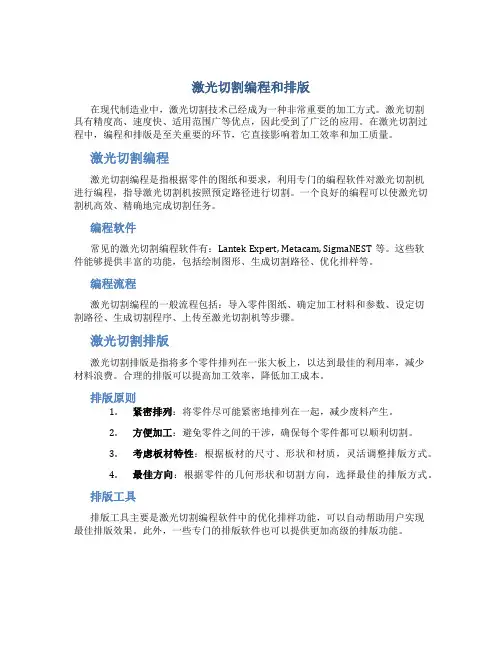 激光切割编程和排版

在现代制造业中，激光切割技术已经成为一种非常重要的加工方式。激光切割具有精度高、速度快、适用范围广等优点，因此受到了广泛的应用。在激光切割过程中，编程和排版是至关重要的环节，它直接影响着加工效率和加工质量。

激光切割编程

激光切割编程是指根据零件的图纸和要求，利用专门的编程软件对激光切割机进行编程，指导激光切割机按照预定路径进行切割。一个良好的编程可以使激光切割机高效、精确地完成切割任务。

编程软件

常见的激光切割编程软件有：Lantek Expert, Metacam, SigmaNEST 等。这些软件能够提供丰富的功能，包括绘制图形、生成切割路径、优化排样等。

编程流程

激光切割编程的一般流程包括：导入零件图纸、确定加工材料和参数、设定切割路径、生成切割程序、上传至激光切割机等步骤。

激光切割排版

激光切割排版是指将多个零件排列在一张大板上，以达到最佳的利用率，减少材料浪费。合理的排版可以提高加工效率，降低加工成本。

排版原则

1. 紧密排列：将零件尽可能紧密地排列在一起，减少废料产生。

2. 方便加工：避免零件之间的干涉，确保每个零件都可以顺利切割。

3. 考虑板材特性：根据板材的尺寸、形状和材质，灵活调整排版方式。

4. 最佳方向：根据零件的几何形状和切割方向，选择最佳的排版方式。

排版工具

排版工具主要是激光切割编程软件中的优化排样功能，可以自动帮助用户实现最佳排版效果。此外，一些专门的排版软件也可以提供更加高级的排版功能。